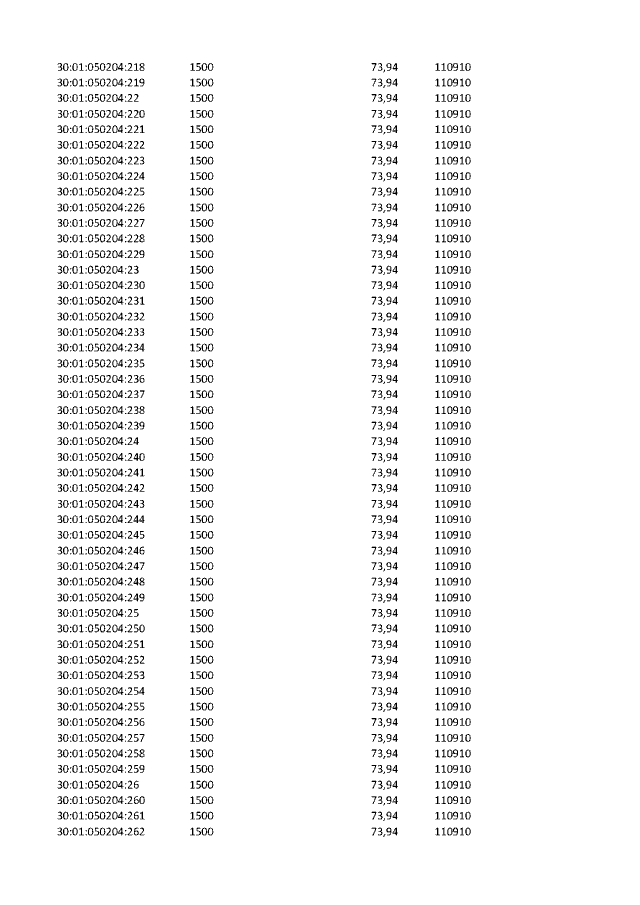 | 30:01:050204:218 | 1500 | 73,94 | 110910 |
|---|---|---|---|
| 30:01:050204:219 | 1500 | 73,94 | 110910 |
| 30:01:050204:22 | 1500 | 73,94 | 110910 |
| 30:01:050204:220 | 1500 | 73,94 | 110910 |
| 30:01:050204:221 | 1500 | 73,94 | 110910 |
| 30:01:050204:222 | 1500 | 73,94 | 110910 |
| 30:01:050204:223 | 1500 | 73,94 | 110910 |
| 30:01:050204:224 | 1500 | 73,94 | 110910 |
| 30:01:050204:225 | 1500 | 73,94 | 110910 |
| 30:01:050204:226 | 1500 | 73,94 | 110910 |
| 30:01:050204:227 | 1500 | 73,94 | 110910 |
| 30:01:050204:228 | 1500 | 73,94 | 110910 |
| 30:01:050204:229 | 1500 | 73,94 | 110910 |
| 30:01:050204:23 | 1500 | 73,94 | 110910 |
| 30:01:050204:230 | 1500 | 73,94 | 110910 |
| 30:01:050204:231 | 1500 | 73,94 | 110910 |
| 30:01:050204:232 | 1500 | 73,94 | 110910 |
| 30:01:050204:233 | 1500 | 73,94 | 110910 |
| 30:01:050204:234 | 1500 | 73,94 | 110910 |
| 30:01:050204:235 | 1500 | 73,94 | 110910 |
| 30:01:050204:236 | 1500 | 73,94 | 110910 |
| 30:01:050204:237 | 1500 | 73,94 | 110910 |
| 30:01:050204:238 | 1500 | 73,94 | 110910 |
| 30:01:050204:239 | 1500 | 73,94 | 110910 |
| 30:01:050204:24 | 1500 | 73,94 | 110910 |
| 30:01:050204:240 | 1500 | 73,94 | 110910 |
| 30:01:050204:241 | 1500 | 73,94 | 110910 |
| 30:01:050204:242 | 1500 | 73,94 | 110910 |
| 30:01:050204:243 | 1500 | 73,94 | 110910 |
| 30:01:050204:244 | 1500 | 73,94 | 110910 |
| 30:01:050204:245 | 1500 | 73,94 | 110910 |
| 30:01:050204:246 | 1500 | 73,94 | 110910 |
| 30:01:050204:247 | 1500 | 73,94 | 110910 |
| 30:01:050204:248 | 1500 | 73,94 | 110910 |
| 30:01:050204:249 | 1500 | 73,94 | 110910 |
| 30:01:050204:25 | 1500 | 73,94 | 110910 |
| 30:01:050204:250 | 1500 | 73,94 | 110910 |
| 30:01:050204:251 | 1500 | 73,94 | 110910 |
| 30:01:050204:252 | 1500 | 73,94 | 110910 |
| 30:01:050204:253 | 1500 | 73,94 | 110910 |
| 30:01:050204:254 | 1500 | 73,94 | 110910 |
| 30:01:050204:255 | 1500 | 73,94 | 110910 |
| 30:01:050204:256 | 1500 | 73,94 | 110910 |
| 30:01:050204:257 | 1500 | 73,94 | 110910 |
| 30:01:050204:258 | 1500 | 73,94 | 110910 |
| 30:01:050204:259 | 1500 | 73,94 | 110910 |
| 30:01:050204:26 | 1500 | 73,94 | 110910 |
| 30:01:050204:260 | 1500 | 73,94 | 110910 |
| 30:01:050204:261 | 1500 | 73,94 | 110910 |
| 30:01:050204:262 | 1500 | 73,94 | 110910 |